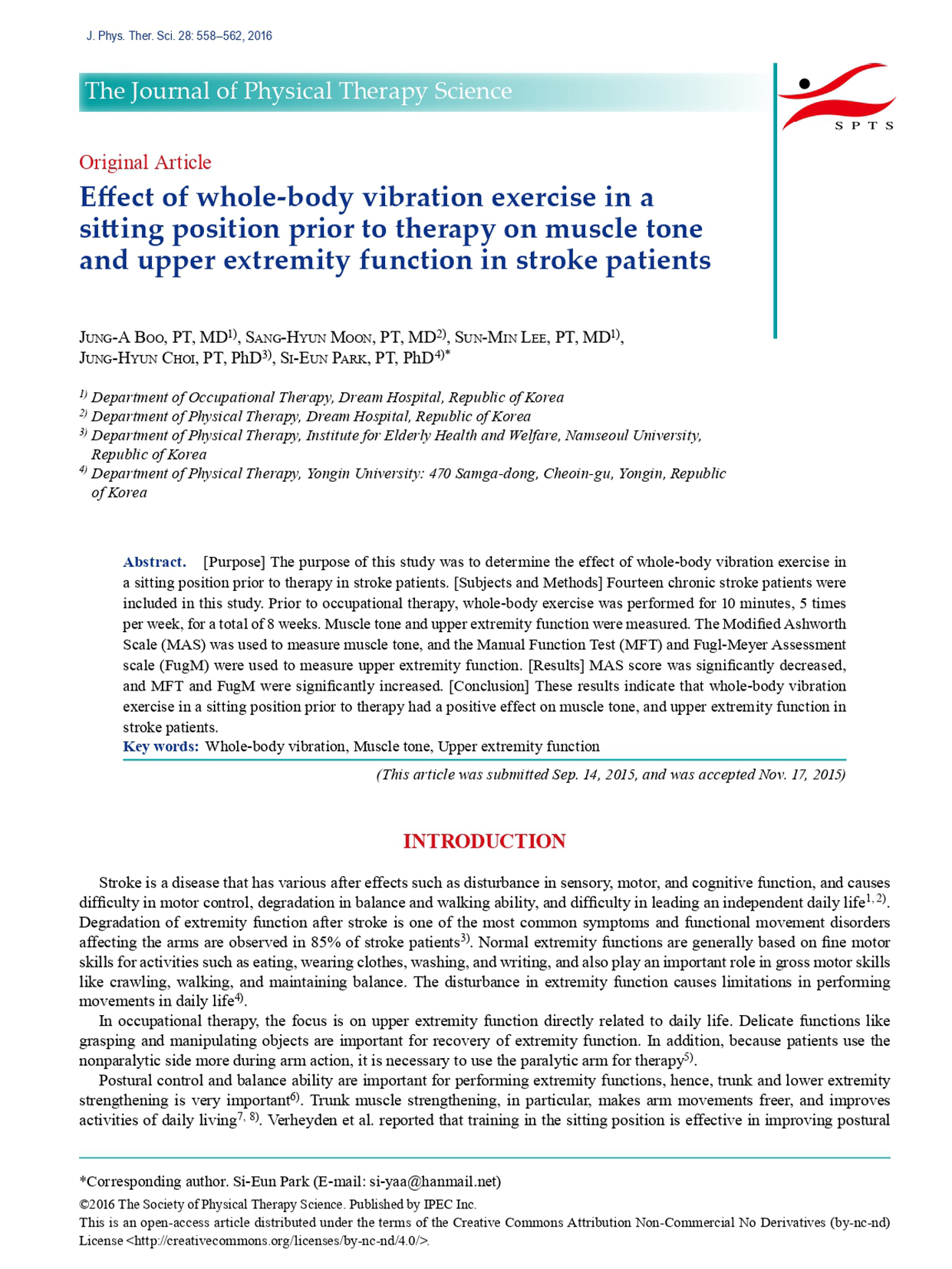 J. Phys. Ther. Sci. 28: 558–562, 2016

The Journal of Physical Therapy Science

SPTS

Original Article

Effect of whole-body vibration exercise in a sitting position prior to therapy on muscle tone and upper extremity function in stroke patients

Jung-A Boo, PT, MD$^{1)}$, Sang-Hyun Moon, PT, MD$^{2)}$, Sun-Min Lee, PT, MD$^{1)}$, Jung-Hyun Choi, PT, PhD$^{3)}$, Si-Eun Park, PT, PhD$^{4)*}$

$^{1)}$ Department of Occupational Therapy, Dream Hospital, Republic of Korea
$^{2)}$ Department of Physical Therapy, Dream Hospital, Republic of Korea
$^{3)}$ Department of Physical Therapy, Institute for Elderly Health and Welfare, Namseoul University, Republic of Korea
$^{4)}$ Department of Physical Therapy, Yongin University: 470 Samga-dong, Cheoin-gu, Yongin, Republic of Korea

Abstract. [Purpose] The purpose of this study was to determine the effect of whole-body vibration exercise in a sitting position prior to therapy in stroke patients. [Subjects and Methods] Fourteen chronic stroke patients were included in this study. Prior to occupational therapy, whole-body exercise was performed for 10 minutes, 5 times per week, for a total of 8 weeks. Muscle tone and upper extremity function were measured. The Modified Ashworth Scale (MAS) was used to measure muscle tone, and the Manual Function Test (MFT) and Fugl-Meyer Assessment scale (FugM) were used to measure upper extremity function. [Results] MAS score was significantly decreased, and MFT and FugM were significantly increased. [Conclusion] These results indicate that whole-body vibration exercise in a sitting position prior to therapy had a positive effect on muscle tone, and upper extremity function in stroke patients.
Key words: Whole-body vibration, Muscle tone, Upper extremity function

(This article was submitted Sep. 14, 2015, and was accepted Nov. 17, 2015)

INTRODUCTION

Stroke is a disease that has various after effects such as disturbance in sensory, motor, and cognitive function, and causes difficulty in motor control, degradation in balance and walking ability, and difficulty in leading an independent daily life$^{1, 2)}$. Degradation of extremity function after stroke is one of the most common symptoms and functional movement disorders affecting the arms are observed in 85% of stroke patients$^{3)}$. Normal extremity functions are generally based on fine motor skills for activities such as eating, wearing clothes, washing, and writing, and also play an important role in gross motor skills like crawling, walking, and maintaining balance. The disturbance in extremity function causes limitations in performing movements in daily life$^{4)}$.

In occupational therapy, the focus is on upper extremity function directly related to daily life. Delicate functions like grasping and manipulating objects are important for recovery of extremity function. In addition, because patients use the nonparalytic side more during arm action, it is necessary to use the paralytic arm for therapy$^{5)}$.

Postural control and balance ability are important for performing extremity functions, hence, trunk and lower extremity strengthening is very important$^{6)}$. Trunk muscle strengthening, in particular, makes arm movements freer, and improves activities of daily living$^{7, 8)}$. Verheyden et al. reported that training in the sitting position is effective in improving postural

*Corresponding author. Si-Eun Park (E-mail: si-yaa@hanmail.net)
©2016 The Society of Physical Therapy Science. Published by IPEC Inc.
This is an open-access article distributed under the terms of the Creative Commons Attribution Non-Commercial No Derivatives (by-nc-nd) License <http://creativecommons.org/licenses/by-nc-nd/4.0/>.